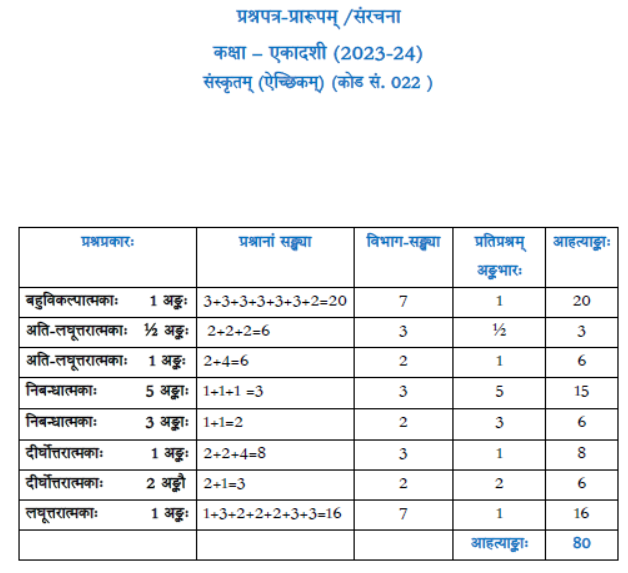 प्रश्नपत्र-प्रारूपम् /संरचना

कक्षा – एकादशी (2023-24)

संस्कृतम् (ऐच्छिकम्) (कोड सं. 022 )

| प्रश्नप्रकारः | प्रश्नानां सङ्ख्या | विभाग-सङ्ख्या | प्रतिप्रश्नम् अङ्कभारः | आहत्याङ्काः |
|---|---|---|---|---|
| बहुविकल्पात्मकाः 1 अङ्कः | 3+3+3+3+3+3+2=20 | 7 | 1 | 20 |
| अति-लघूत्तरात्मकाः ½ अङ्कः | 2+2+2=6 | 3 | ½ | 3 |
| अति-लघूत्तरात्मकाः 1 अङ्कः | 2+4=6 | 2 | 1 | 6 |
| निबन्धात्मकाः 5 अङ्काः | 1+1+1 =3 | 3 | 5 | 15 |
| निबन्धात्मकाः 3 अङ्काः | 1+1=2 | 2 | 3 | 6 |
| दीर्घोत्तरात्मकाः 1 अङ्कः | 2+2+4=8 | 3 | 1 | 8 |
| दीर्घोत्तरात्मकाः 2 अङ्कौ | 2+1=3 | 2 | 2 | 6 |
| लघूत्तरात्मकाः 1 अङ्कः | 1+3+2+2+2+3+3=16 | 7 | 1 | 16 |
| | | | आहत्याङ्काः | 80 |